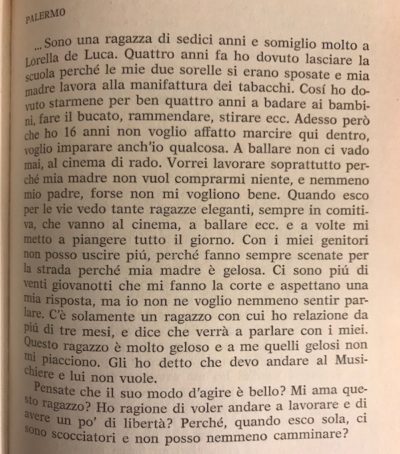 PALERMO

... Sono una ragazza di sedici anni e somiglio molto a Lorella de Luca. Quattro anni fa ho dovuto lasciare la scuola perché le mie due sorelle si erano sposate e mia madre lavora alla manifattura dei tabacchi. Cosí ho dovuto starmene per ben quattro anni a badare ai bambini, fare il bucato, rammendare, stirare ecc. Adesso però che ho 16 anni non voglio affatto marcire qui dentro, voglio imparare anch'io qualcosa. A ballare non ci vado mai, al cinema di rado. Vorrei lavorare soprattutto perché mia madre non vuol comprarmi niente, e nemmeno mio padre, forse non mi vogliono bene. Quando esco per le vie vedo tante ragazze eleganti, sempre in comitiva, che vanno al cinema, a ballare ecc. e a volte mi metto a piangere tutto il giorno. Con i miei genitori non posso uscire piú, perché fanno sempre scenate per la strada perché mia madre è gelosa. Ci sono piú di venti giovanotti che mi fanno la corte e aspettano una mia risposta, ma io non ne voglio nemmeno sentir parlare. C'è solamente un ragazzo con cui ho relazione da piú di tre mesi, e dice che verrà a parlare con i miei. Questo ragazzo è molto geloso e a me quelli gelosi non mi piacciono. Gli ho detto che devo andare al Musichiere e lui non vuole.

Pensate che il suo modo d'agire è bello? Mi ama questo ragazzo? Ho ragione di voler andare a lavorare e di avere un po' di libertà? Perché, quando esco sola, ci sono scocciatori e non posso nemmeno camminare?